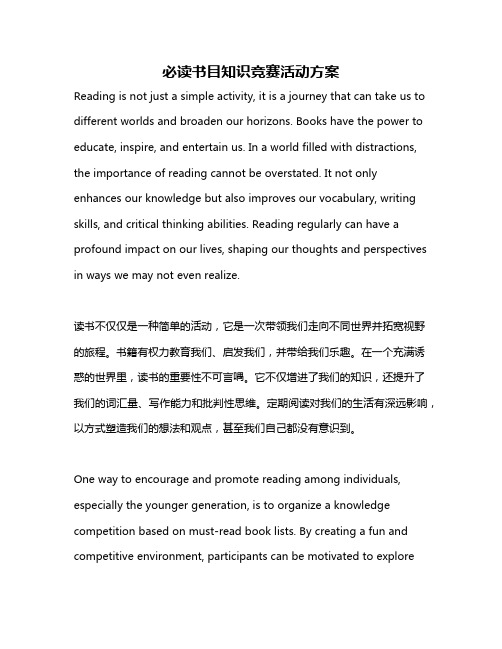 必读书目知识竞赛活动方案

Reading is not just a simple activity, it is a journey that can take us to different worlds and broaden our horizons. Books have the power to educate, inspire, and entertain us. In a world filled with distractions, the importance of reading cannot be overstated. It not only enhances our knowledge but also improves our vocabulary, writing skills, and critical thinking abilities. Reading regularly can have a profound impact on our lives, shaping our thoughts and perspectives in ways we may not even realize.

读书不仅仅是一种简单的活动，它是一次带领我们走向不同世界并拓宽视野的旅程。书籍有权力教育我们、启发我们，并带给我们乐趣。在一个充满诱惑的世界里，读书的重要性不可言喻。它不仅增进了我们的知识，还提升了我们的词汇量、写作能力和批判性思维。定期阅读对我们的生活有深远影响，以方式塑造我们的想法和观点，甚至我们自己都没有意识到。

One way to encourage and promote reading among individuals, especially the younger generation, is to organize a knowledge competition based on must-read book lists. By creating a fun and competitive environment, participants can be motivated to explore